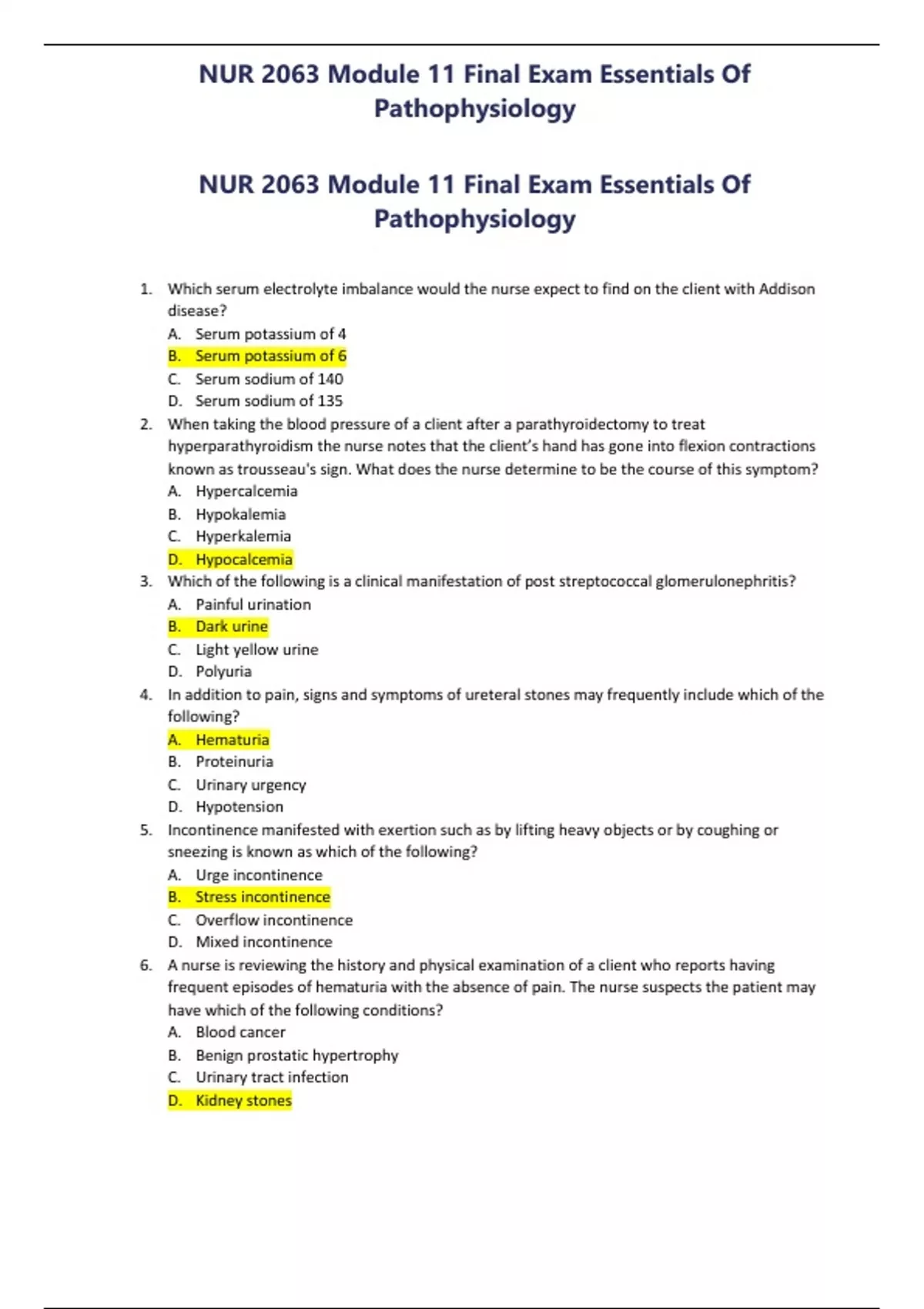 NUR 2063 Module 11 Final Exam Essentials Of Pathophysiology

NUR 2063 Module 11 Final Exam Essentials Of Pathophysiology

1. Which serum electrolyte imbalance would the nurse expect to find on the client with Addison disease?
A. Serum potassium of 4
B. Serum potassium of 6
C. Serum sodium of 140
D. Serum sodium of 135
2. When taking the blood pressure of a client after a parathyroidectomy to treat hyperparathyroidism the nurse notes that the client's hand has gone into flexion contractions known as trousseau's sign. What does the nurse determine to be the course of this symptom?
A. Hypercalcemia
B. Hypokalemia
C. Hyperkalemia
D. Hypocalcemia
3. Which of the following is a clinical manifestation of post streptococcal glomerulonephritis?
A. Painful urination
B. Dark urine
C. Light yellow urine
D. Polyuria
4. In addition to pain, signs and symptoms of ureteral stones may frequently include which of the following?
A. Hematuria
B. Proteinuria
C. Urinary urgency
D. Hypotension
5. Incontinence manifested with exertion such as by lifting heavy objects or by coughing or sneezing is known as which of the following?
A. Urge incontinence
B. Stress incontinence
C. Overflow incontinence
D. Mixed incontinence
6. A nurse is reviewing the history and physical examination of a client who reports having frequent episodes of hematuria with the absence of pain. The nurse suspects the patient may have which of the following conditions?
A. Blood cancer
B. Benign prostatic hypertrophy
C. Urinary tract infection
D. Kidney stones